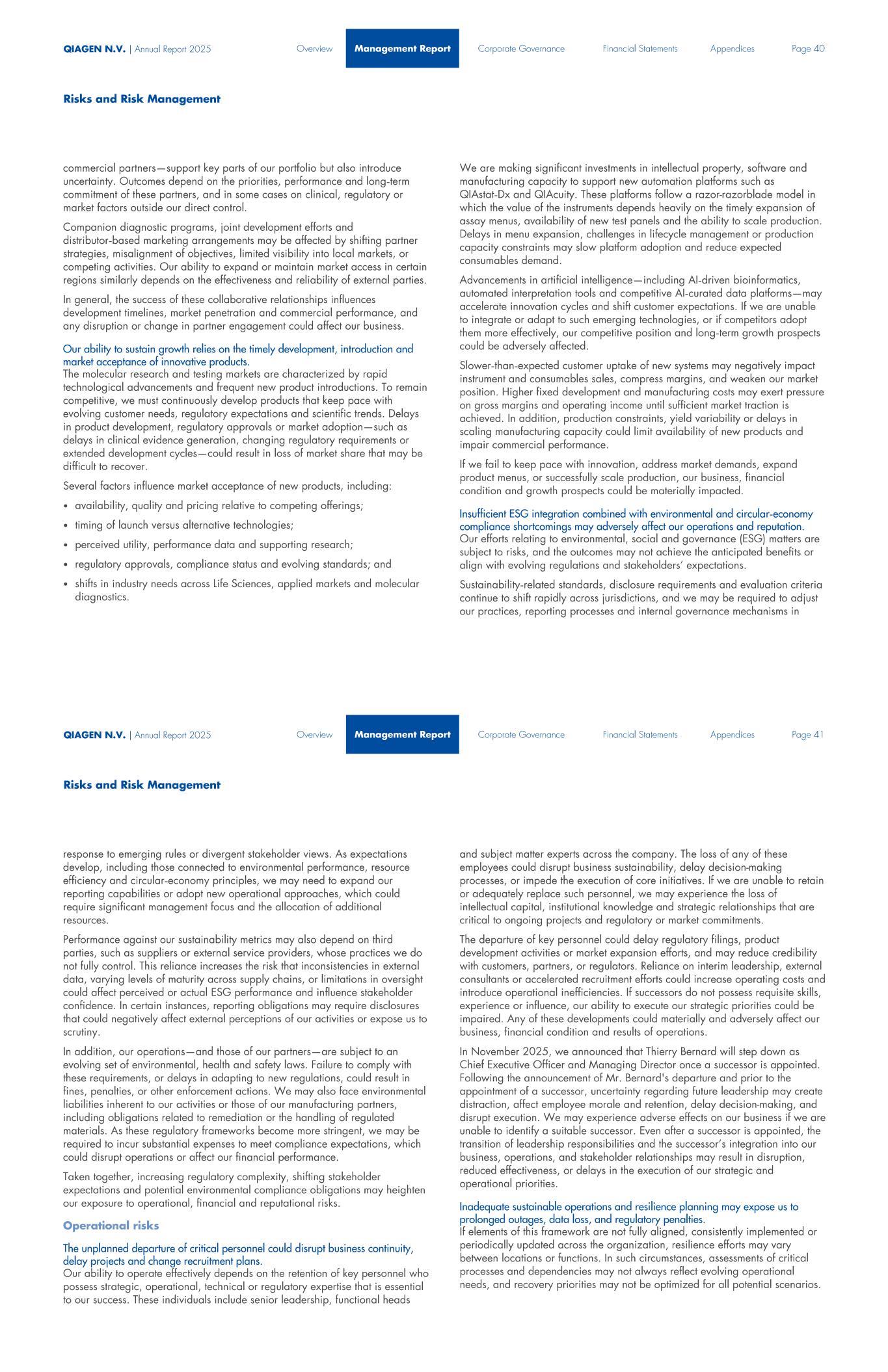 QIAGEN N.V. | Annual Report 2025

Overview Management Report Corporate Governance Financial Statements Appendices Page 40

Risks and Risk Management

commercial partners—support key parts of our portfolio but also introduce uncertainty. Outcomes depend on the priorities, performance and long-term commitment of these partners, and in some cases on clinical, regulatory or market factors outside our direct control.

Companion diagnostic programs, joint development efforts and distributor-based marketing arrangements may be affected by shifting partner strategies, misalignment of objectives, limited visibility into local markets, or competing activities. Our ability to expand or maintain market access in certain regions similarly depends on the effectiveness and reliability of external parties.

In general, the success of these collaborative relationships influences development timelines, market penetration and commercial performance, and any disruption or change in partner engagement could affect our business.

Our ability to sustain growth relies on the timely development, introduction and market acceptance of innovative products.
The molecular research and testing markets are characterized by rapid technological advancements and frequent new product introductions. To remain competitive, we must continuously develop products that keep pace with evolving customer needs, regulatory expectations and scientific trends. Delays in product development, regulatory approvals or market adoption—such as delays in clinical evidence generation, changing regulatory requirements or extended development cycles—could result in loss of market share that may be difficult to recover.

Several factors influence market acceptance of new products, including:

• availability, quality and pricing relative to competing offerings;
• timing of launch versus alternative technologies;
• perceived utility, performance data and supporting research;
• regulatory approvals, compliance status and evolving standards; and
• shifts in industry needs across Life Sciences, applied markets and molecular diagnostics.

We are making significant investments in intellectual property, software and manufacturing capacity to support new automation platforms such as QIAstat-Dx and QIAcuity. These platforms follow a razor-razorblade model in which the value of the instruments depends heavily on the timely expansion of assay menus, availability of new test panels and the ability to scale production. Delays in menu expansion, challenges in lifecycle management or production capacity constraints may slow platform adoption and reduce expected consumables demand.

Advancements in artificial intelligence—including AI-driven bioinformatics, automated interpretation tools and competitive AI-curated data platforms—may accelerate innovation cycles and shift customer expectations. If we are unable to integrate or adapt to such emerging technologies, or if competitors adopt them more effectively, our competitive position and long-term growth prospects could be adversely affected.

Slower-than-expected customer uptake of new systems may negatively impact instrument and consumables sales, compress margins, and weaken our market position. Higher fixed development and manufacturing costs may exert pressure on gross margins and operating income until sufficient market traction is achieved. In addition, production constraints, yield variability or delays in scaling manufacturing capacity could limit availability of new products and impair commercial performance.

If we fail to keep pace with innovation, address market demands, expand product menus, or successfully scale production, our business, financial condition and growth prospects could be materially impacted.

Insufficient ESG integration combined with environmental and circular-economy compliance shortcomings may adversely affect our operations and reputation.
Our efforts relating to environmental, social and governance (ESG) matters are subject to risks, and the outcomes may not achieve the anticipated benefits or align with evolving regulations and stakeholders' expectations.

Sustainability-related standards, disclosure requirements and evaluation criteria continue to shift rapidly across jurisdictions, and we may be required to adjust our practices, reporting processes and internal governance mechanisms in

QIAGEN N.V. | Annual Report 2025

Overview Management Report Corporate Governance Financial Statements Appendices Page 41

Risks and Risk Management

response to emerging rules or divergent stakeholder views. As expectations develop, including those connected to environmental performance, resource efficiency and circular-economy principles, we may need to expand our reporting capabilities or adopt new operational approaches, which could require significant management focus and the allocation of additional resources.

Performance against our sustainability metrics may also depend on third parties, such as suppliers or external service providers, whose practices we do not fully control. This reliance increases the risk that inconsistencies in external data, varying levels of maturity across supply chains, or limitations in oversight could affect perceived or actual ESG performance and influence stakeholder confidence. In certain instances, reporting obligations may require disclosures that could negatively affect external perceptions of our activities or expose us to scrutiny.

In addition, our operations—and those of our partners—are subject to an evolving set of environmental, health and safety laws. Failure to comply with these requirements, or delays in adapting to new regulations, could result in fines, penalties, or other enforcement actions. We may also face environmental liabilities inherent to our activities or those of our manufacturing partners, including obligations related to remediation or the handling of regulated materials. As these regulatory frameworks become more stringent, we may be required to incur substantial expenses to meet compliance expectations, which could disrupt operations or affect our financial performance.

Taken together, increasing regulatory complexity, shifting stakeholder expectations and potential environmental compliance obligations may heighten our exposure to operational, financial and reputational risks.

Operational risks

The unplanned departure of critical personnel could disrupt business continuity, delay projects and change recruitment plans.
Our ability to operate effectively depends on the retention of key personnel who possess strategic, operational, technical or regulatory expertise that is essential to our success. These individuals include senior leadership, functional heads

and subject matter experts across the company. The loss of any of these employees could disrupt business sustainability, delay decision-making processes, or impede the execution of core initiatives. If we are unable to retain or adequately replace such personnel, we may experience the loss of intellectual capital, institutional knowledge and strategic relationships that are critical to ongoing projects and regulatory or market commitments.

The departure of key personnel could delay regulatory filings, product development activities or market expansion efforts, and may reduce credibility with customers, partners, or regulators. Reliance on interim leadership, external consultants or accelerated recruitment efforts could increase operating costs and introduce operational inefficiencies. If successors do not possess requisite skills, experience or influence, our ability to execute our strategic priorities could be impaired. Any of these developments could materially and adversely affect our business, financial condition and results of operations.

In November 2025, we announced that Thierry Bernard will step down as Chief Executive Officer and Managing Director once a successor is appointed. Following the announcement of Mr. Bernard's departure and prior to the appointment of a successor, uncertainty regarding future leadership may create distraction, affect employee morale and retention, delay decision-making, and disrupt execution. We may experience adverse effects on our business if we are unable to identify a suitable successor. Even after a successor is appointed, the transition of leadership responsibilities and the successor's integration into our business, operations, and stakeholder relationships may result in disruption, reduced effectiveness, or delays in the execution of our strategic and operational priorities.

Inadequate sustainable operations and resilience planning may expose us to prolonged outages, data loss, and regulatory penalties.
If elements of this framework are not fully aligned, consistently implemented or periodically updated across the organization, resilience efforts may vary between locations or functions. In such circumstances, assessments of critical processes and dependencies may not always reflect evolving operational needs, and recovery priorities may not be optimized for all potential scenarios.